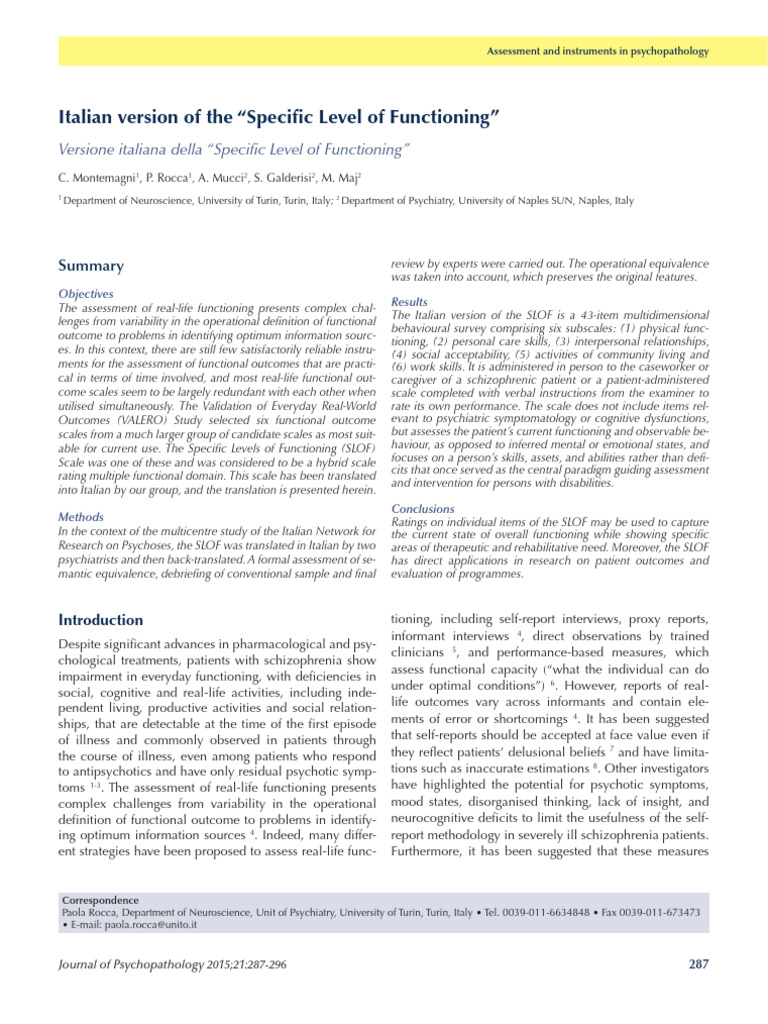 Assessment and instruments in psychopathology

Italian version of the "Specific Level of Functioning"

Versione italiana della "Specific Level of Functioning"

C. Montemagni$^1$, P. Rocca$^1$, A. Mucci$^2$, S. Galderisi$^2$, M. Maj$^2$

$^1$ Department of Neuroscience, University of Turin, Turin, Italy; $^2$ Department of Psychiatry, University of Naples SUN, Naples, Italy

Summary

Objectives
The assessment of real-life functioning presents complex challenges from variability in the operational definition of functional outcome to problems in identifying optimum information sources. In this context, there are still few satisfactorily reliable instruments for the assessment of functional outcomes that are practical in terms of time involved, and most real-life functional outcome scales seem to be largely redundant with each other when utilised simultaneously. The Validation of Everyday Real-World Outcomes (VALERO) Study selected six functional outcome scales from a much larger group of candidate scales as most suitable for current use. The Specific Levels of Functioning (SLOF) Scale was one of these and was considered to be a hybrid scale rating multiple functional domain. This scale has been translated into Italian by our group, and the translation is presented herein.

Methods
In the context of the multicentre study of the Italian Network for Research on Psychoses, the SLOF was translated in Italian by two psychiatrists and then back-translated. A formal assessment of semantic equivalence, debriefing of conventional sample and final review by experts were carried out. The operational equivalence was taken into account, which preserves the original features.

Results
The Italian version of the SLOF is a 43-item multidimensional behavioural survey comprising six subscales: (1) physical functioning, (2) personal care skills, (3) interpersonal relationships, (4) social acceptability, (5) activities of community living and (6) work skills. It is administered in person to the caseworker or caregiver of a schizophrenic patient or a patient-administered scale completed with verbal instructions from the examiner to rate its own performance. The scale does not include items relevant to psychiatric symptomatology or cognitive dysfunctions, but assesses the patient's current functioning and observable behaviour, as opposed to inferred mental or emotional states, and focuses on a person's skills, assets, and abilities rather than deficits that once served as the central paradigm guiding assessment and intervention for persons with disabilities.

Conclusions
Ratings on individual items of the SLOF may be used to capture the current state of overall functioning while showing specific areas of therapeutic and rehabilitative need. Moreover, the SLOF has direct applications in research on patient outcomes and evaluation of programmes.

Introduction

Despite significant advances in pharmacological and psychological treatments, patients with schizophrenia show impairment in everyday functioning, with deficiencies in social, cognitive and real-life activities, including independent living, productive activities and social relationships, that are detectable at the time of the first episode of illness and commonly observed in patients through the course of illness, even among patients who respond to antipsychotics and have only residual psychotic symptoms $^{1-3}$. The assessment of real-life functioning presents complex challenges from variability in the operational definition of functional outcome to problems in identifying optimum information sources $^4$. Indeed, many different strategies have been proposed to assess real-life functioning, including self-report interviews, proxy reports, informant interviews $^4$, direct observations by trained clinicians $^5$, and performance-based measures, which assess functional capacity ("what the individual can do under optimal conditions") $^6$. However, reports of real-life outcomes vary across informants and contain elements of error or shortcomings $^4$. It has been suggested that self-reports should be accepted at face value even if they reflect patients' delusional beliefs $^7$ and have limitations such as inaccurate estimations $^8$. Other investigators have highlighted the potential for psychotic symptoms, mood states, disorganised thinking, lack of insight, and neurocognitive deficits to limit the usefulness of the self-report methodology in severely ill schizophrenia patients. Furthermore, it has been suggested that these measures

Correspondence
Paola Rocca, Department of Neuroscience, Unit of Psychiatry, University of Turin, Turin, Italy • Tel. 0039-011-6634848 • Fax 0039-011-673473 • E-mail: paola.rocca@unito.it

Journal of Psychopathology 2015;21:287-296

287